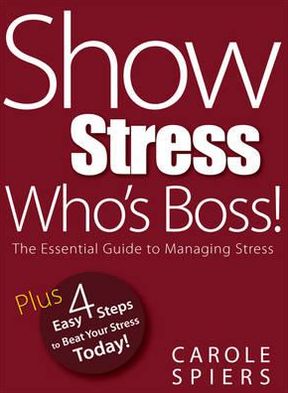 Show Stress Who's Boss!

The Essential Guide to Managing Stress

Plus 4 Easy Steps to Beat Your Stress Today!

CAROLE SPIERS